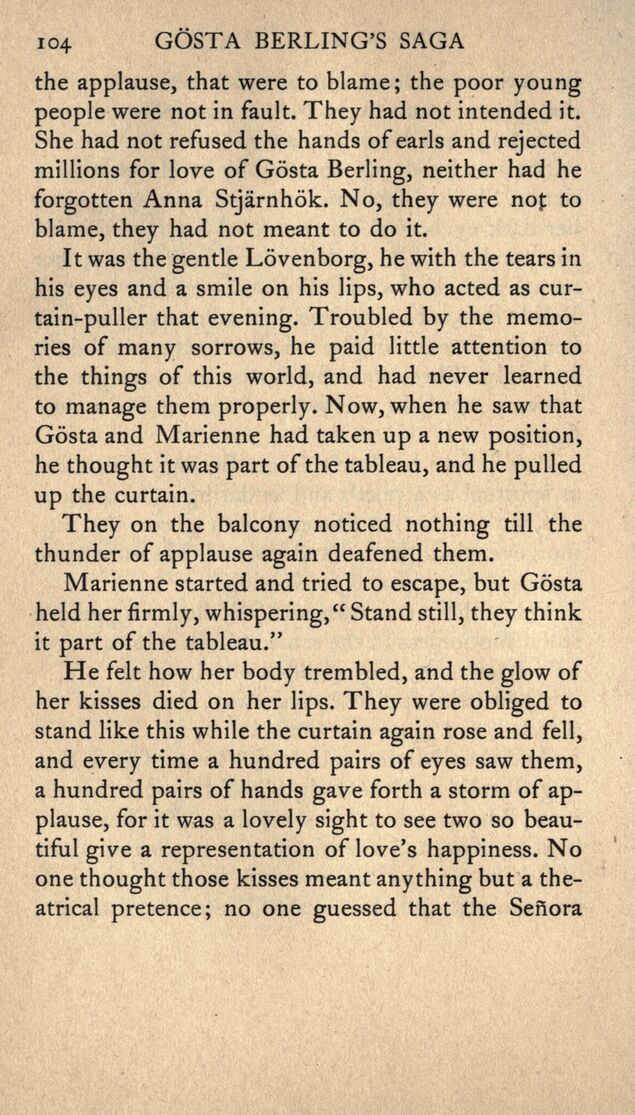 104 GÖSTA BERLING'S SAGA

the applause, that were to blame; the poor young people were not in fault. They had not intended it. She had not refused the hands of earls and rejected millions for love of Gösta Berling, neither had he forgotten Anna Stjärnhök. No, they were not to blame, they had not meant to do it.

It was the gentle Lövenborg, he with the tears in his eyes and a smile on his lips, who acted as curtain-puller that evening. Troubled by the memories of many sorrows, he paid little attention to the things of this world, and had never learned to manage them properly. Now, when he saw that Gösta and Marienne had taken up a new position, he thought it was part of the tableau, and he pulled up the curtain.

They on the balcony noticed nothing till the thunder of applause again deafened them.

Marienne started and tried to escape, but Gösta held her firmly, whispering, "Stand still, they think it part of the tableau."

He felt how her body trembled, and the glow of her kisses died on her lips. They were obliged to stand like this while the curtain again rose and fell, and every time a hundred pairs of eyes saw them, a hundred pairs of hands gave forth a storm of applause, for it was a lovely sight to see two so beautiful give a representation of love's happiness. No one thought those kisses meant anything but a theatrical pretence; no one guessed that the Señora